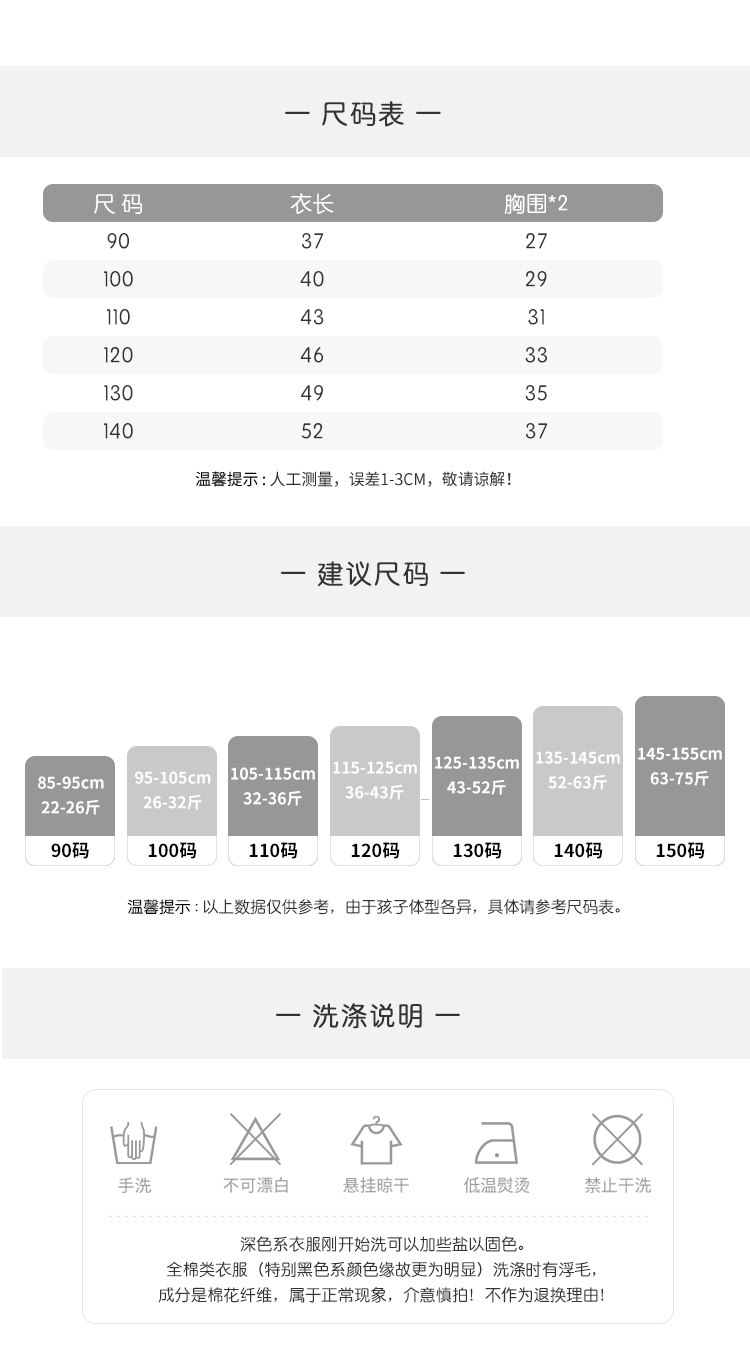 — 尺码表 —

| 尺码 | 衣长 | 胸围*2 |
|---|---|---|
| 90 | 37 | 27 |
| 100 | 40 | 29 |
| 110 | 43 | 31 |
| 120 | 46 | 33 |
| 130 | 49 | 35 |
| 140 | 52 | 37 |

温馨提示：人工测量，误差1-3CM，敬请谅解！

— 建议尺码 —

85-95cm
22-26斤
90码

95-105cm
26-32斤
100码

105-115cm
32-36斤
110码

115-125cm
36-43斤
120码

125-135cm
43-52斤
130码

135-145cm
52-63斤
140码

145-155cm
63-75斤
150码

温馨提示：以上数据仅供参考，由于孩子体型各异，具体请参考尺码表。

— 洗涤说明 —

手洗 不可漂白 悬挂晾干 低温熨烫 禁止干洗

深色系衣服刚开始洗可以加些盐以固色。
全棉类衣服（特别黑色系颜色缘故更为明显）洗涤时有浮毛，
成分是棉花纤维，属于正常现象，介意慎拍！不作为退换理由！